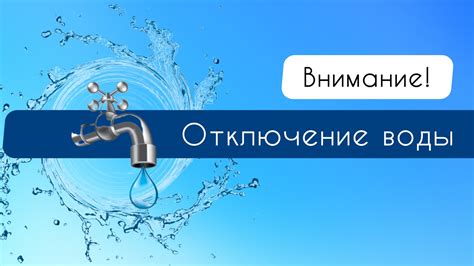 Внимание!

Отключение воды